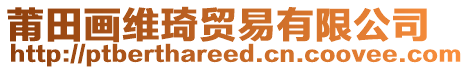 莆田画维琦贸易有限公司
http://ptberthareed.cn.coovee.com